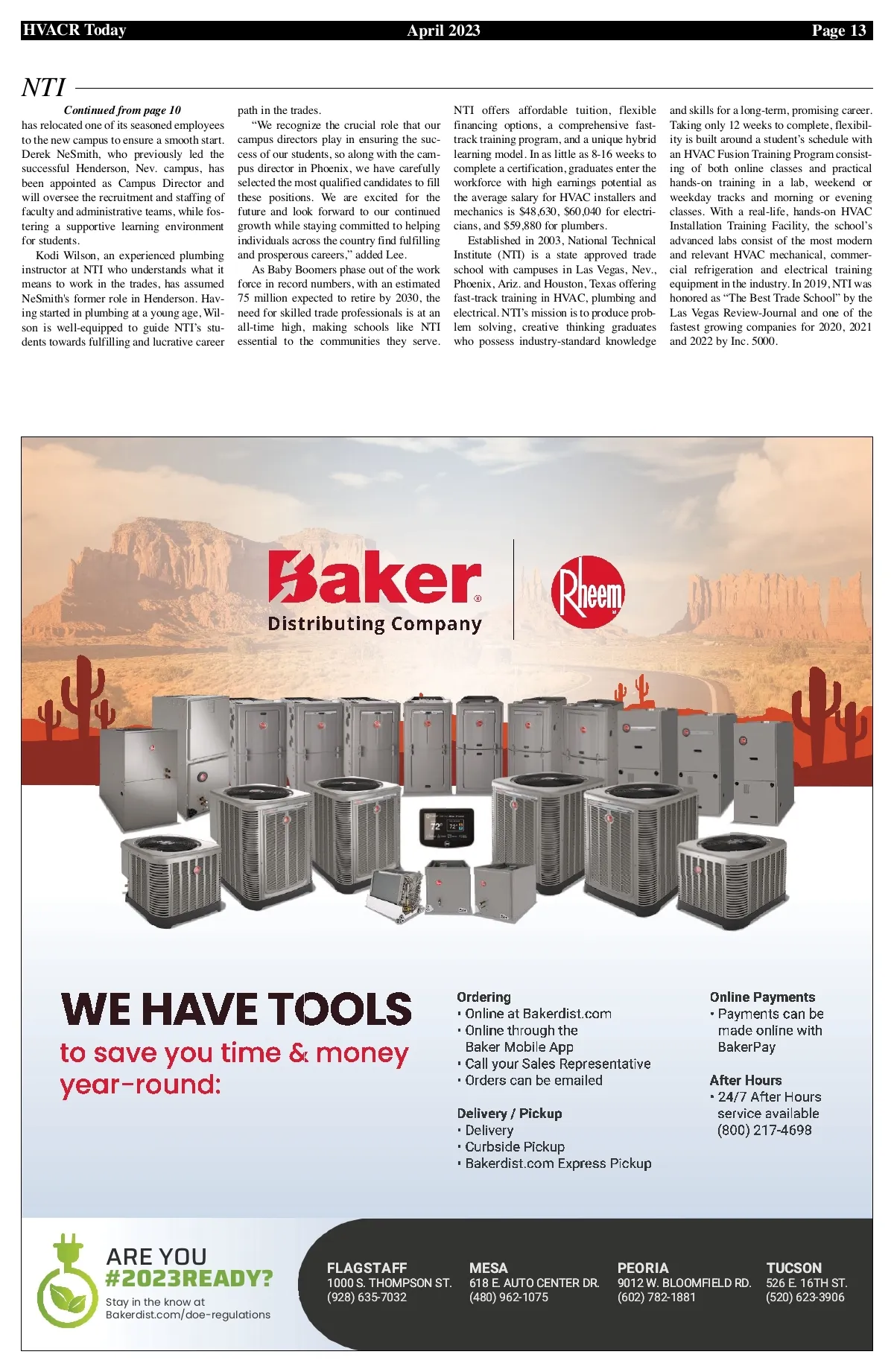 HVACR Today April 2023 Page 13

NTI

Continued from page 10

has relocated one of its seasoned employees to the new campus to ensure a smooth start. Derek NeSmith, who previously led the successful Henderson, Nev. campus, has been appointed as Campus Director and will oversee the recruitment and staffing of faculty and administrative teams, while fostering a supportive learning environment for students.

Kodi Wilson, an experienced plumbing instructor at NTI who understands what it means to work in the trades, has assumed NeSmith's former role in Henderson. Having started in plumbing at a young age, Wilson is well-equipped to guide NTI's students towards fulfilling and lucrative career path in the trades.

"We recognize the crucial role that our campus directors play in ensuring the success of our students, so along with the campus director in Phoenix, we have carefully selected the most qualified candidates to fill these positions. We are excited for the future and look forward to our continued growth while staying committed to helping individuals across the country find fulfilling and prosperous careers," added Lee.

As Baby Boomers phase out of the work force in record numbers, with an estimated 75 million expected to retire by 2030, the need for skilled trade professionals is at an all-time high, making schools like NTI essential to the communities they serve. NTI offers affordable tuition, flexible financing options, a comprehensive fast-track training program, and a unique hybrid learning model. In as little as 8-16 weeks to complete a certification, graduates enter the workforce with high earnings potential as the average salary for HVAC installers and mechanics is $48,630, $60,040 for electricians, and $59,880 for plumbers.

Established in 2003, National Technical Institute (NTI) is a state approved trade school with campuses in Las Vegas, Nev., Phoenix, Ariz. and Houston, Texas offering fast-track training in HVAC, plumbing and electrical. NTI's mission is to produce problem solving, creative thinking graduates who possess industry-standard knowledge and skills for a long-term, promising career. Taking only 12 weeks to complete, flexibility is built around a student's schedule with an HVAC Fusion Training Program consisting of both online classes and practical hands-on training in a lab, weekend or weekday tracks and morning or evening classes. With a real-life, hands-on HVAC Installation Training Facility, the school's advanced labs consist of the most modern and relevant HVAC mechanical, commercial refrigeration and electrical training equipment in the industry. In 2019, NTI was honored as "The Best Trade School" by the Las Vegas Review-Journal and one of the fastest growing companies for 2020, 2021 and 2022 by Inc. 5000.

Baker® Distributing Company

Rheem

WE HAVE TOOLS
to save you time & money year-round:

Ordering
• Online at Bakerdist.com
• Online through the Baker Mobile App
• Call your Sales Representative
• Orders can be emailed

Delivery / Pickup
• Delivery
• Curbside Pickup
• Bakerdist.com Express Pickup

Online Payments
• Payments can be made online with BakerPay

After Hours
• 24/7 After Hours service available (800) 217-4698

ARE YOU #2023READY?
Stay in the know at Bakerdist.com/doe-regulations

FLAGSTAFF
1000 S. THOMPSON ST.
(928) 635-7032

MESA
618 E. AUTO CENTER DR.
(480) 962-1075

PEORIA
9012 W. BLOOMFIELD RD.
(602) 782-1881

TUCSON
526 E. 16TH ST.
(520) 623-3906